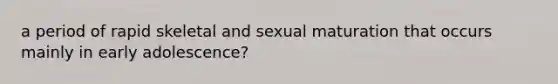 a period of rapid skeletal and sexual maturation that occurs mainly in early adolescence?